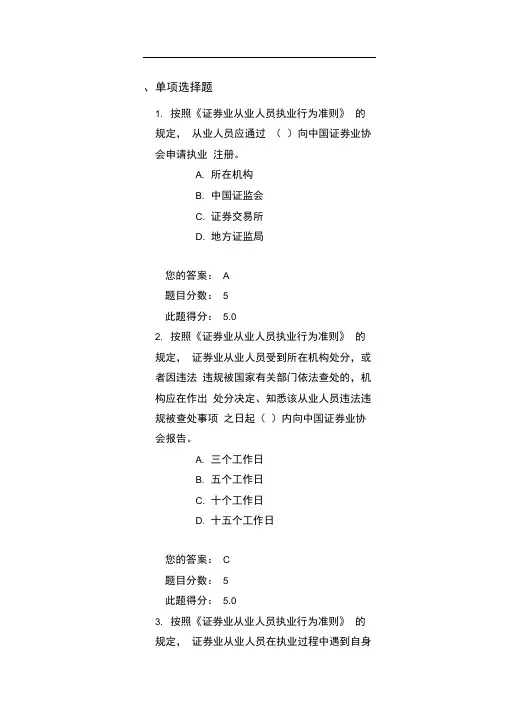 、单项选择题

1. 按照《证券业从业人员执业行为准则》 的规定， 从业人员应通过 （ ）向中国证券业协会申请执业 注册。

A. 所在机构

B. 中国证监会

C. 证券交易所

D. 地方证监局

您的答案： A

题目分数： 5

此题得分： 5.0

2. 按照《证券业从业人员执业行为准则》 的规定， 证券业从业人员受到所在机构处分，或者因违法 违规被国家有关部门依法查处的，机构应在作出 处分决定、知悉该从业人员违法违规被查处事项 之日起（ ）内向中国证券业协会报告。

A. 三个工作日

B. 五个工作日

C. 十个工作日

D. 十五个工作日

您的答案： C

题目分数： 5

此题得分： 5.0

3. 按照《证券业从业人员执业行为准则》 的规定， 证券业从业人员在执业过程中遇到自身